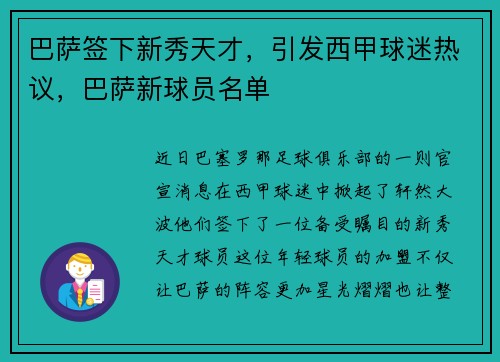 巴萨签下新秀天才，引发西甲球迷热议，巴萨新球员名单

近日巴塞罗那足球俱乐部的一则官宣消息在西甲球迷中掀起了轩然大波他们签下了一位备受瞩目的新秀天才球员这位年轻球员的加盟不仅让巴萨的阵容更加星光熠熠也让整